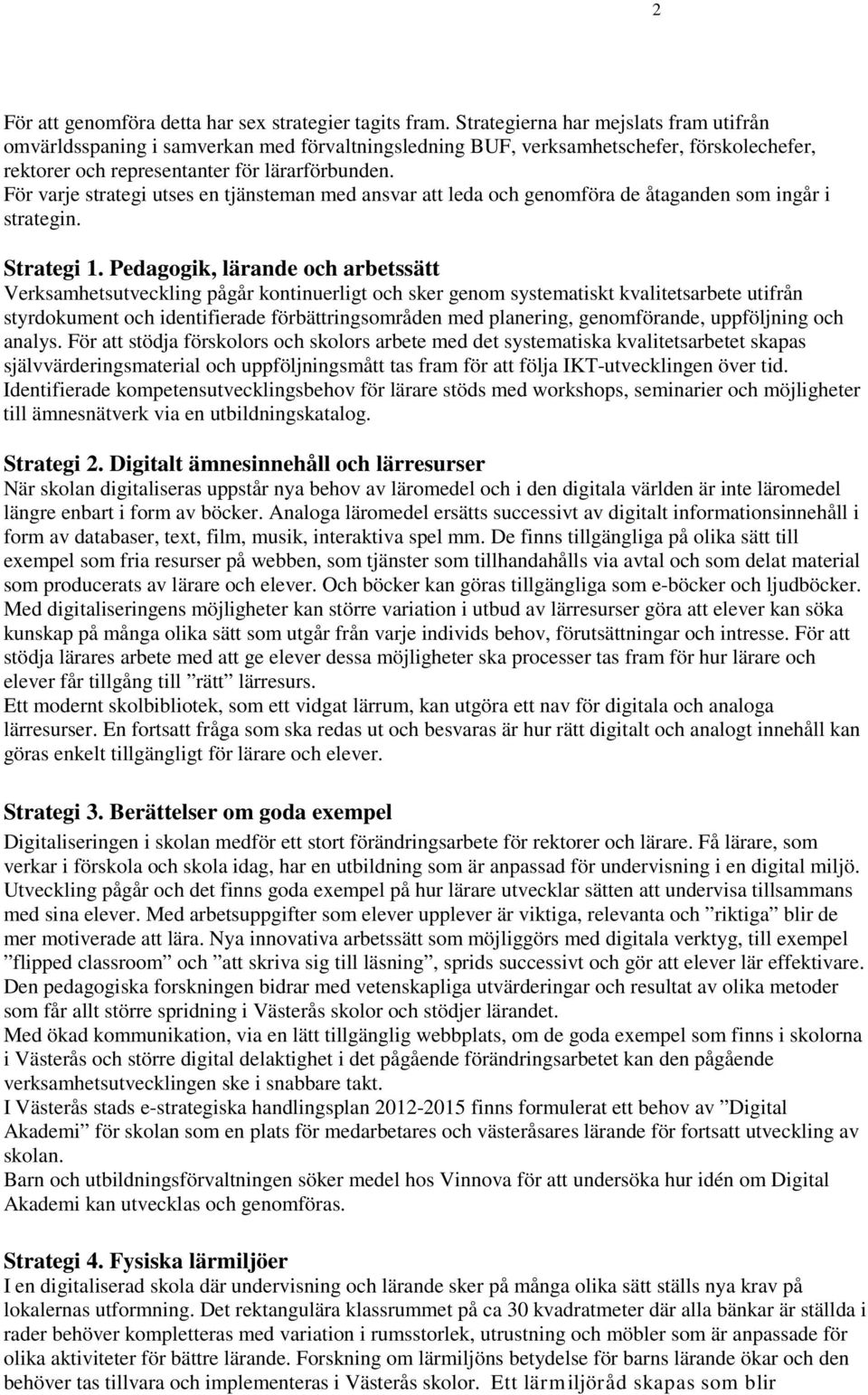 2

För att genomföra detta har sex strategier tagits fram. Strategierna har mejslats fram utifrån omvärldsspaning i samverkan med förvaltningsledning BUF, verksamhetschefer, förskolechefer, rektorer och representanter för lärarförbunden.
För varje strategi utses en tjänsteman med ansvar att leda och genomföra de åtaganden som ingår i strategin.

Strategi 1. Pedagogik, lärande och arbetssätt
Verksamhetsutveckling pågår kontinuerligt och sker genom systematiskt kvalitetsarbete utifrån styrdokument och identifierade förbättringsområden med planering, genomförande, uppföljning och analys. För att stödja förskolors och skolors arbete med det systematiska kvalitetsarbetet skapas självvärderingsmaterial och uppföljningsmått tas fram för att följa IKT-utvecklingen över tid.
Identifierade kompetensutvecklingsbehov för lärare stöds med workshops, seminarier och möjligheter till ämnesnätverk via en utbildningskatalog.

Strategi 2. Digitalt ämnesinnehåll och lärresurser
När skolan digitaliseras uppstår nya behov av läromedel och i den digitala världen är inte läromedel längre enbart i form av böcker. Analoga läromedel ersätts successivt av digitalt informationsinnehåll i form av databaser, text, film, musik, interaktiva spel mm. De finns tillgängliga på olika sätt till exempel som fria resurser på webben, som tjänster som tillhandahålls via avtal och som delat material som producerats av lärare och elever. Och böcker kan göras tillgängliga som e-böcker och ljudböcker.
Med digitaliseringens möjligheter kan större variation i utbud av lärresurser göra att elever kan söka kunskap på många olika sätt som utgår från varje individs behov, förutsättningar och intresse. För att stödja lärares arbete med att ge elever dessa möjligheter ska processer tas fram för hur lärare och elever får tillgång till ”rätt” lärresurs.
Ett modernt skolbibliotek, som ett vidgat lärrum, kan utgöra ett nav för digitala och analoga lärresurser. En fortsatt fråga som ska redas ut och besvaras är hur rätt digitalt och analogt innehåll kan göras enkelt tillgängligt för lärare och elever.

Strategi 3. Berättelser om goda exempel
Digitaliseringen i skolan medför ett stort förändringsarbete för rektorer och lärare. Få lärare, som verkar i förskola och skola idag, har en utbildning som är anpassad för undervisning i en digital miljö. Utveckling pågår och det finns goda exempel på hur lärare utvecklar sätten att undervisa tillsammans med sina elever. Med arbetsuppgifter som elever upplever är viktiga, relevanta och ”riktiga” blir de mer motiverade att lära. Nya innovativa arbetssätt som möjliggörs med digitala verktyg, till exempel ”flipped classroom” och ”att skriva sig till läsning”, sprids successivt och gör att elever lär effektivare. Den pedagogiska forskningen bidrar med vetenskapliga utvärderingar och resultat av olika metoder som får allt större spridning i Västerås skolor och stödjer lärandet.
Med ökad kommunikation, via en lätt tillgänglig webbplats, om de goda exempel som finns i skolorna i Västerås och större digital delaktighet i det pågående förändringsarbetet kan den pågående verksamhetsutvecklingen ske i snabbare takt.
I Västerås stads e-strategiska handlingsplan 2012-2015 finns formulerat ett behov av ”Digital Akademi” för skolan som en plats för medarbetares och västeråsares lärande för fortsatt utveckling av skolan.
Barn och utbildningsförvaltningen söker medel hos Vinnova för att undersöka hur idén om Digital Akademi kan utvecklas och genomföras.

Strategi 4. Fysiska lärmiljöer
I en digitaliserad skola där undervisning och lärande sker på många olika sätt ställs nya krav på lokalernas utformning. Det rektangulära klassrummet på ca 30 kvadratmeter där alla bänkar är ställda i rader behöver kompletteras med variation i rumsstorlek, utrustning och möbler som är anpassade för olika aktiviteter för bättre lärande. Forskning om lärmiljöns betydelse för barns lärande ökar och den behöver tas tillvara och implementeras i Västerås skolor. Ett lärmiljöråd skapas som blir